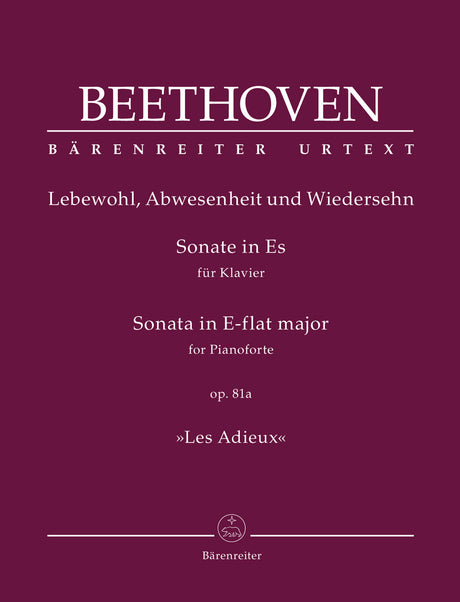 BEETHOVEN

BÄRENREITER URTEXT

Lebewohl, Abwesenheit und Wiedersehn

Sonate in Es
für Klavier

Sonata in E-flat major
for Pianoforte

op. 81a

»Les Adieux«

Bärenreiter